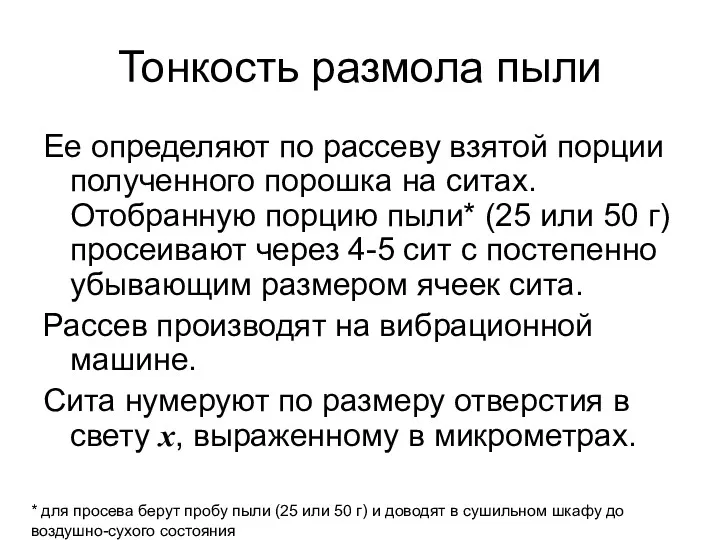 Тонкость размола пыли

Ее определяют по рассеву взятой порции полученного порошка на ситах. Отобранную порцию пыли* (25 или 50 г) просеивают через 4-5 сит с постепенно убывающим размером ячеек сита.

Рассев производят на вибрационной машине.

Сита нумеруют по размеру отверстия в свету $x$, выраженному в микрометрах.

* для просева берут пробу пыли (25 или 50 г) и доводят в сушильном шкафу до воздушно-сухого состояния